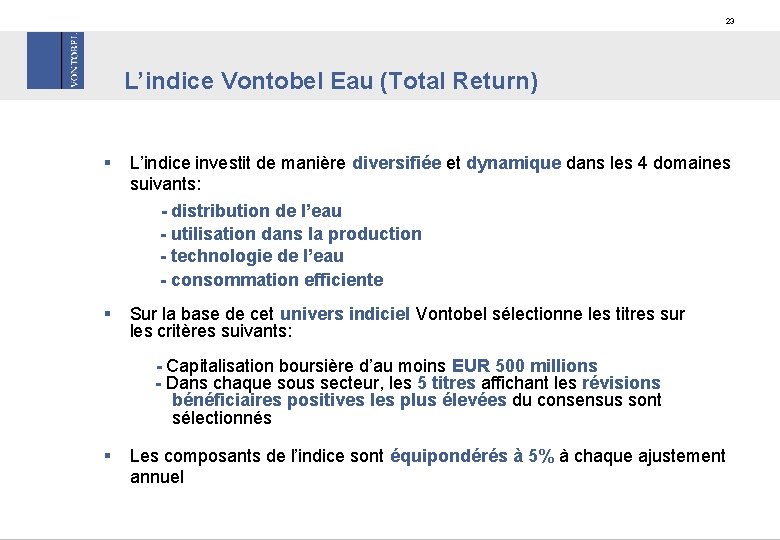 23

VONTOBEL

L’indice Vontobel Eau (Total Return)

▪ L’indice investit de manière diversifiée et dynamique dans les 4 domaines suivants:

- distribution de l’eau
- utilisation dans la production
- technologie de l’eau
- consommation efficiente

▪ Sur la base de cet univers indiciel Vontobel sélectionne les titres sur les critères suivants:

- Capitalisation boursière d’au moins EUR 500 millions
- Dans chaque sous secteur, les 5 titres affichant les révisions bénéficiaires positives les plus élevées du consensus sont sélectionnés

▪ Les composants de l’indice sont équipondérés à 5% à chaque ajustement annuel